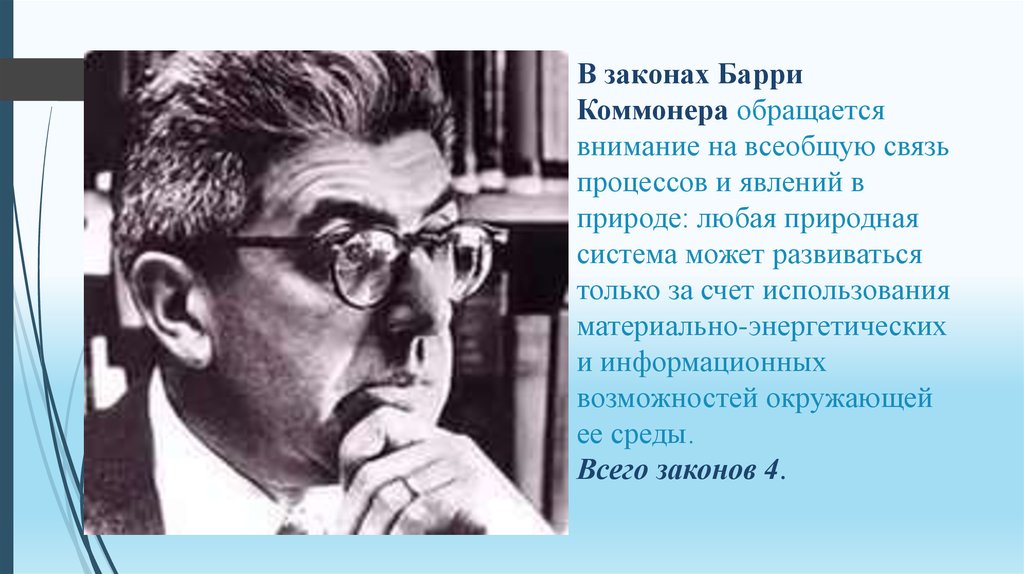 В законах Барри Коммонера обращается внимание на всеобщую связь процессов и явлений в природе: любая природная система может развиваться только за счет использования материально-энергетических и информационных возможностей окружающей ее среды.
Всего законов 4.